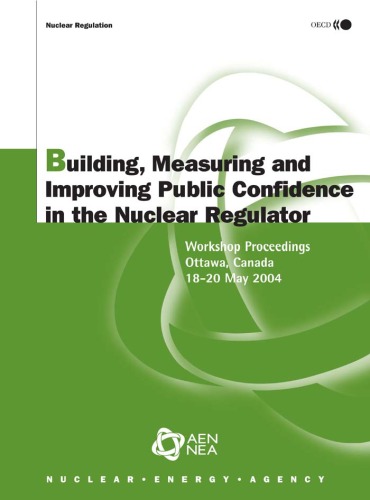 Nuclear Regulation

OECD

Building, Measuring and Improving Public Confidence in the Nuclear Regulator

Workshop Proceedings
Ottawa, Canada
18-20 May 2004

AEN
NEA

NUCLEAR • ENERGY • AGENCY